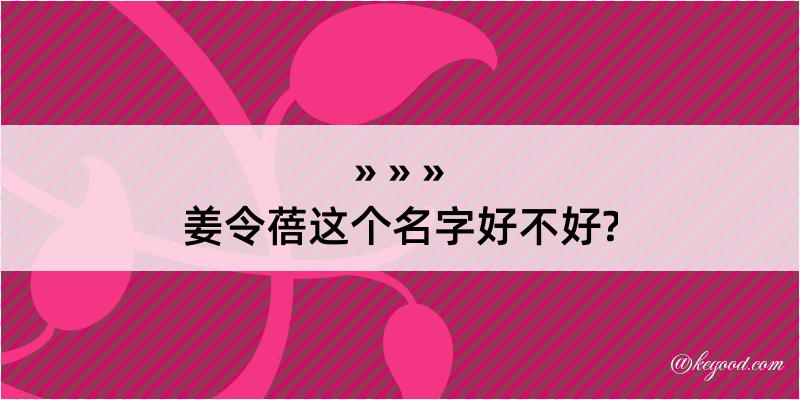 » » »
姜令蓓这个名字好不好?

@kegood.com